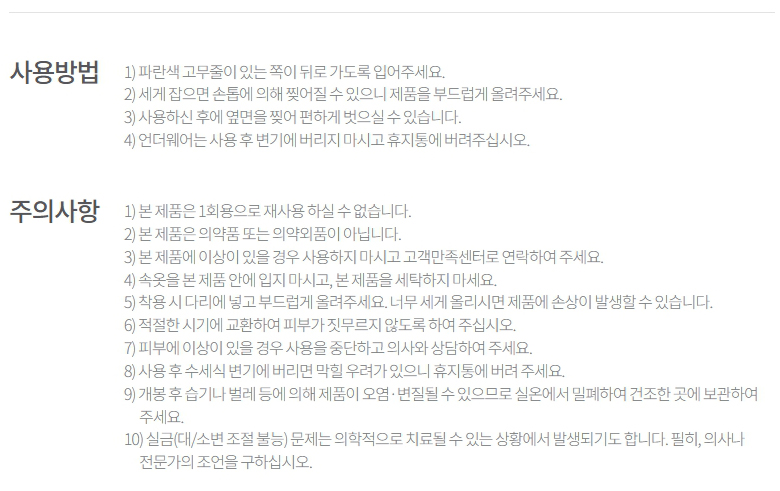 사용방법

1) 파란색 고무줄이 있는 쪽이 뒤로 가도록 입어주세요.
2) 세게 잡으면 손톱에 의해 찢어질 수 있으니 제품을 부드럽게 올려주세요.
3) 사용하신 후에 옆면을 찢어 편하게 벗으실 수 있습니다.
4) 언더웨어는 사용 후 변기에 버리지 마시고 휴지통에 버려주십시오.

주의사항

1) 본 제품은 1회용으로 재사용 하실 수 없습니다.
2) 본 제품은 의약품 또는 의약외품이 아닙니다.
3) 본 제품에 이상이 있을 경우 사용하지 마시고 고객만족센터로 연락하여 주세요.
4) 속옷을 본 제품 안에 입지 마시고, 본 제품을 세탁하지 마세요.
5) 착용 시 다리에 넣고 부드럽게 올려주세요. 너무 세게 올리시면 제품에 손상이 발생할 수 있습니다.
6) 적절한 시기에 교환하여 피부가 짓무르지 않도록 하여 주십시오.
7) 피부에 이상이 있을 경우 사용을 중단하고 의사와 상담하여 주세요.
8) 사용 후 수세식 변기에 버리면 막힐 우려가 있으니 휴지통에 버려 주세요.
9) 개봉 후 습기나 벌레 등에 의해 제품이 오염·변질될 수 있으므로 실온에서 밀폐하여 건조한 곳에 보관하여 주세요.
10) 실금(대/소변 조절 불능) 문제는 의학적으로 치료될 수 있는 상황에서 발생되기도 합니다. 필히, 의사나 전문가의 조언을 구하십시오.